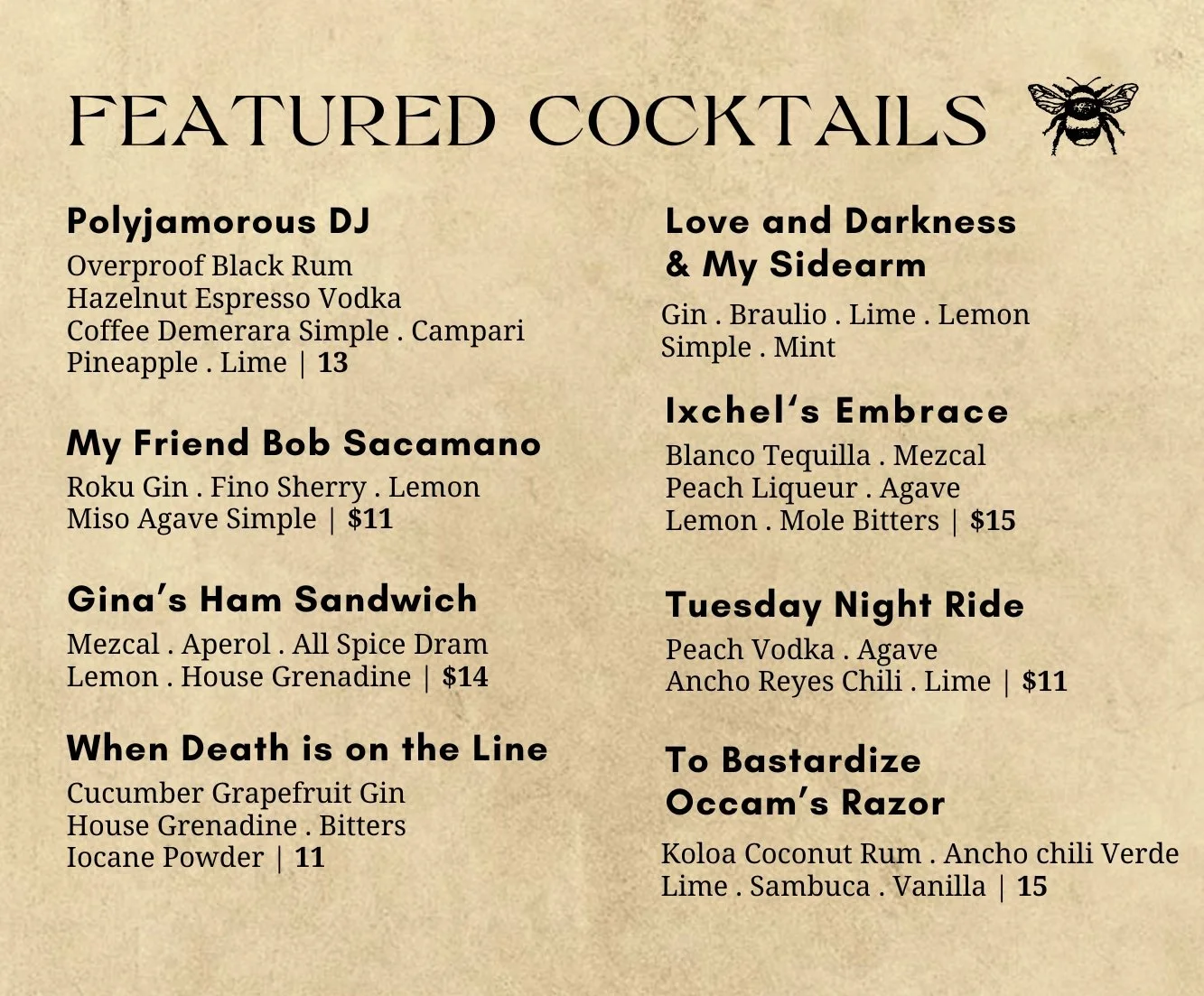 FEATURED COCKTAILS

Polyjamorous DJ
Overproof Black Rum
Hazelnut Espresso Vodka
Coffee Demerara Simple . Campari
Pineapple . Lime | 13

My Friend Bob Sacamano
Roku Gin . Fino Sherry . Lemon
Miso Agave Simple | $11

Gina's Ham Sandwich
Mezcal . Aperol . All Spice Dram
Lemon . House Grenadine | $14

When Death is on the Line
Cucumber Grapefruit Gin
House Grenadine . Bitters
Iocane Powder | 11

Love and Darkness
& My Sidearm
Gin . Braulio . Lime . Lemon
Simple . Mint

Ixchel's Embrace
Blanco Tequilla . Mezcal
Peach Liqueur . Agave
Lemon . Mole Bitters | $15

Tuesday Night Ride
Peach Vodka . Agave
Ancho Reyes Chili . Lime | $11

To Bastardize
Occam's Razor
Koloa Coconut Rum . Ancho chili Verde
Lime . Sambuca . Vanilla | 15